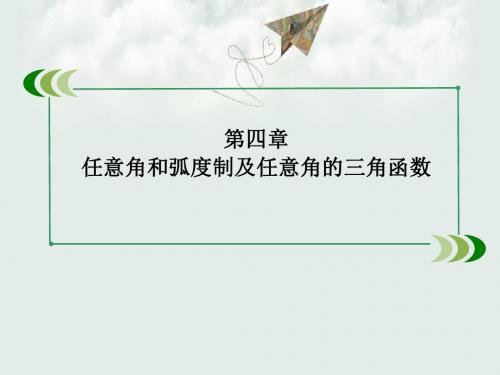 第四章
任意角和弧度制及任意角的三角函数